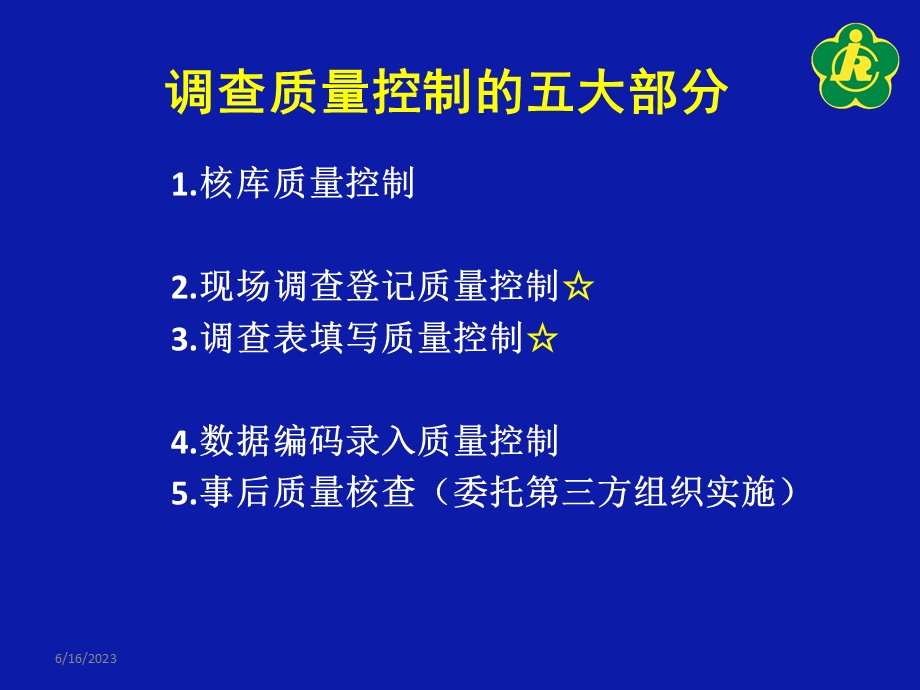 调查质量控制的五大部分

1.核库质量控制

2.现场调查登记质量控制☆
3.调查表填写质量控制☆

4.数据编码录入质量控制
5.事后质量核查（委托第三方组织实施）

6/16/2023